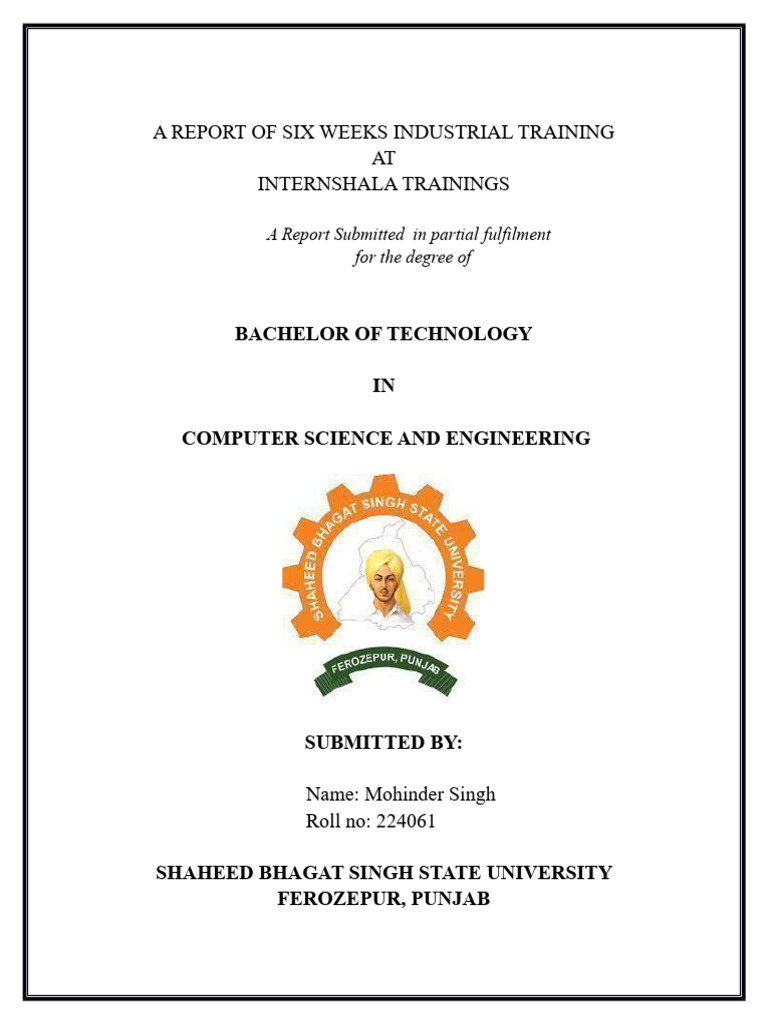 A REPORT OF SIX WEEKS INDUSTRIAL TRAINING
AT
INTERNSHALA TRAININGS

A Report Submitted in partial fulfilment for the degree of

BACHELOR OF TECHNOLOGY

IN

COMPUTER SCIENCE AND ENGINEERING

SHAHEED BHAGAT SINGH STATE UNIVERSITY

FEROZEPUR, PUNJAB

SUBMITTED BY:

Name: Mohinder Singh
Roll no: 224061

SHAHEED BHAGAT SINGH STATE UNIVERSITY
FEROZEPUR, PUNJAB